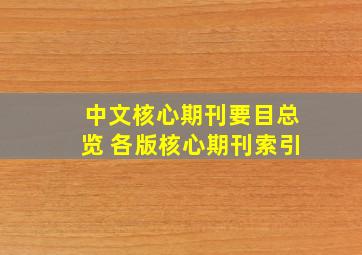 中文核心期刊要目总览 各版核心期刊索引